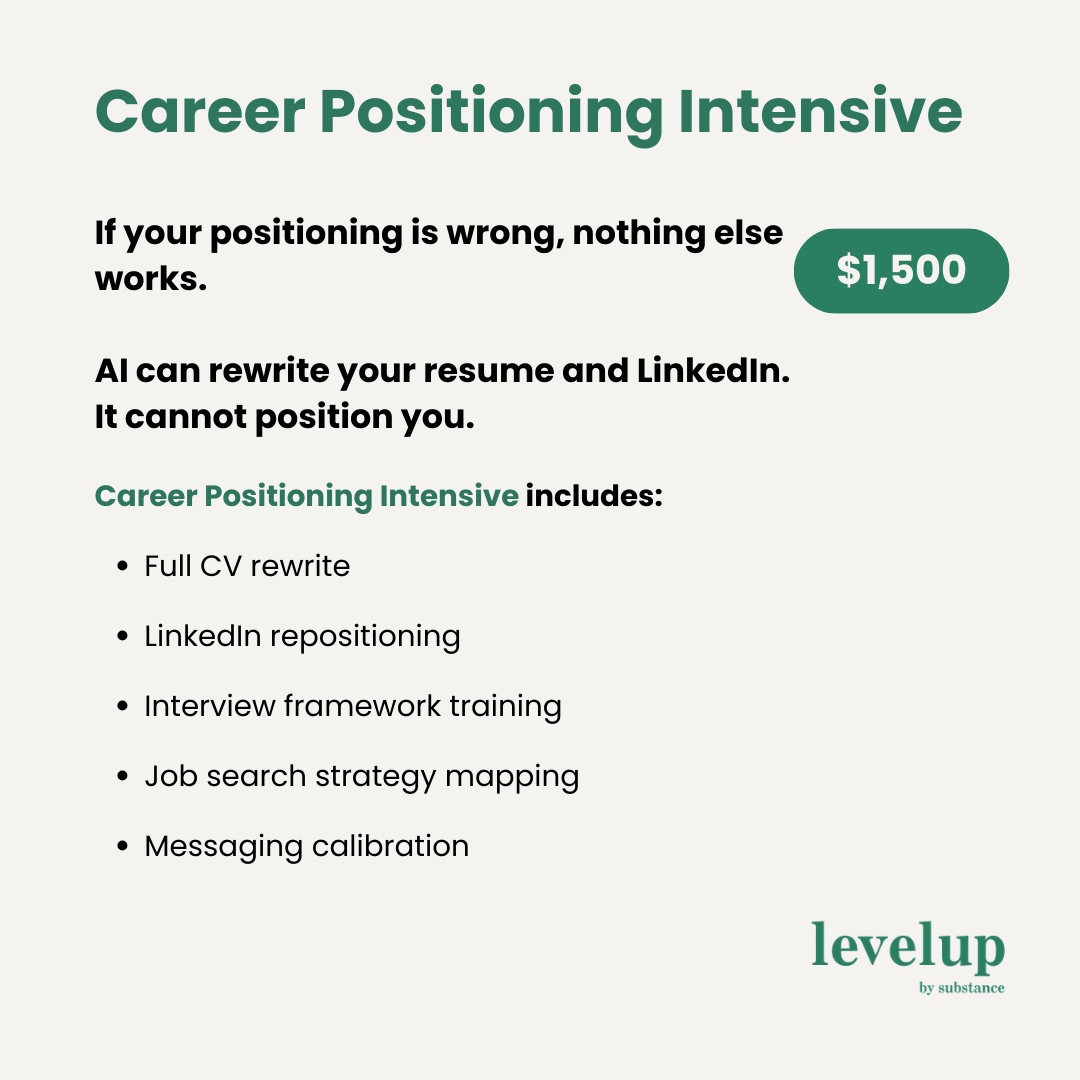 Career Positioning Intensive

If your positioning is wrong, nothing else works.

$1,500

AI can rewrite your resume and LinkedIn.
It cannot position you.

Career Positioning Intensive includes:

• Full CV rewrite
• LinkedIn repositioning
• Interview framework training
• Job search strategy mapping
• Messaging calibration

levelup
by substance